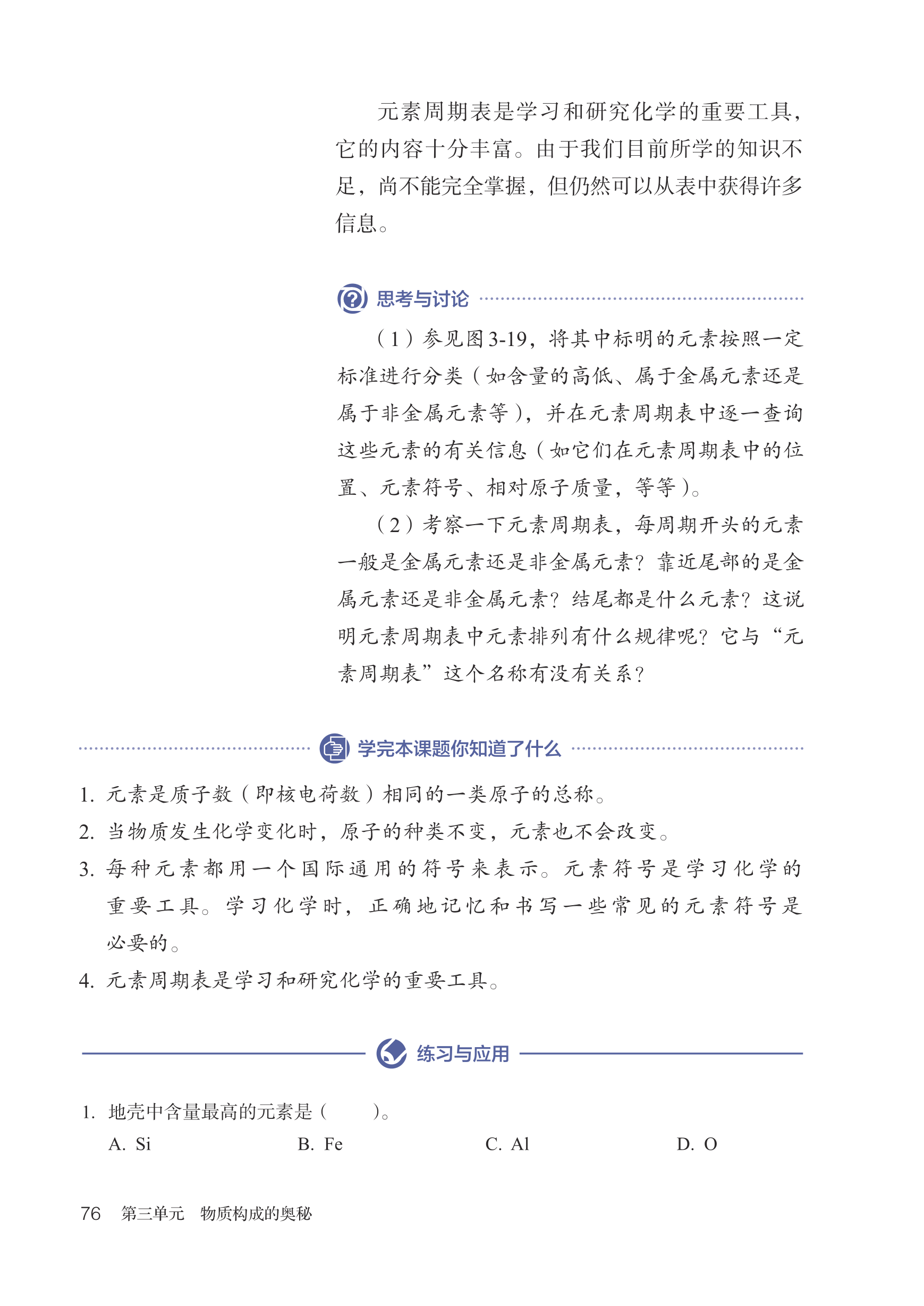 元素周期表是学习和研究化学的重要工具，它的内容十分丰富。由于我们目前所学的知识不足，尚不能完全掌握，但仍然可以从表中获得许多信息。

思考与讨论

（1）参见图3-19，将其中标明的元素按照一定标准进行分类（如含量的高低、属于金属元素还是属于非金属元素等），并在元素周期表中逐一查询这些元素的有关信息（如它们在元素周期表中的位置、元素符号、相对原子质量，等等）。

（2）考察一下元素周期表，每周期开头的元素一般是金属元素还是非金属元素？靠近尾部的是金属元素还是非金属元素？结尾都是什么元素？这说明元素周期表中元素排列有什么规律呢？它与“元素周期表”这个名称有没有关系？

学完本课题你知道了什么

1. 元素是质子数（即核电荷数）相同的一类原子的总称。
2. 当物质发生化学变化时，原子的种类不变，元素也不会改变。
3. 每种元素都用一个国际通用的符号来表示。元素符号是学习化学的重要工具。学习化学时，正确地记忆和书写一些常见的元素符号是必要的。
4. 元素周期表是学习和研究化学的重要工具。

练习与应用

1. 地壳中含量最高的元素是（　　）。
A. Si　　B. Fe　　C. Al　　D. O

76　第三单元　物质构成的奥秘